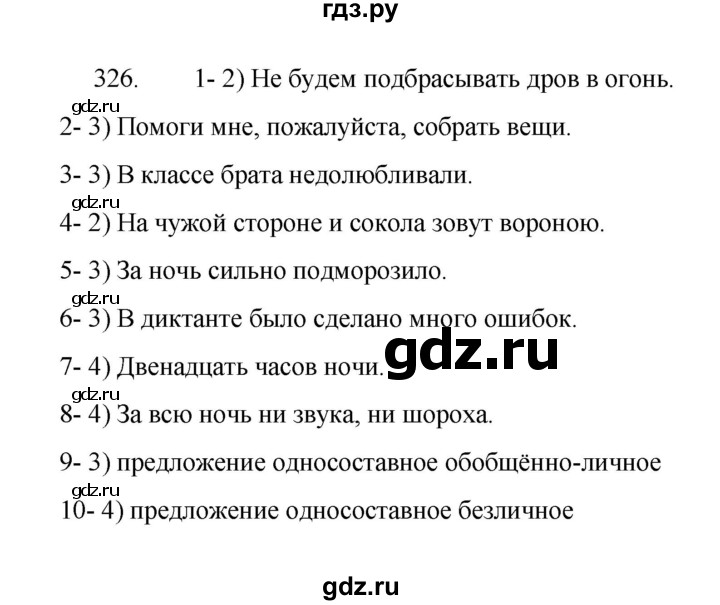 гдз.ру

326. 1- 2) Не будем подбрасывать дров в огонь.

gdz.ru

2- 3) Помоги мне, пожалуйста, собрать вещи.

3- 3) В классе брата недолюбливали.

gdz.ru

4- 2) На чужой стороне и сокола зовут вороною.

5- 3) За ночь сильно подморозило.

gdz.ru

6- 3) В диктанте было сделано много ошибок.

gdz.ru

7- 4) Двенадцать часов ночи.

gdz.ru

8- 4) За всю ночь ни звука, ни шороха.

9- 3) предложение односоставное обобщённо-личное

gdz.ru

10- 4) предложение односоставное безличное

gdz.ru